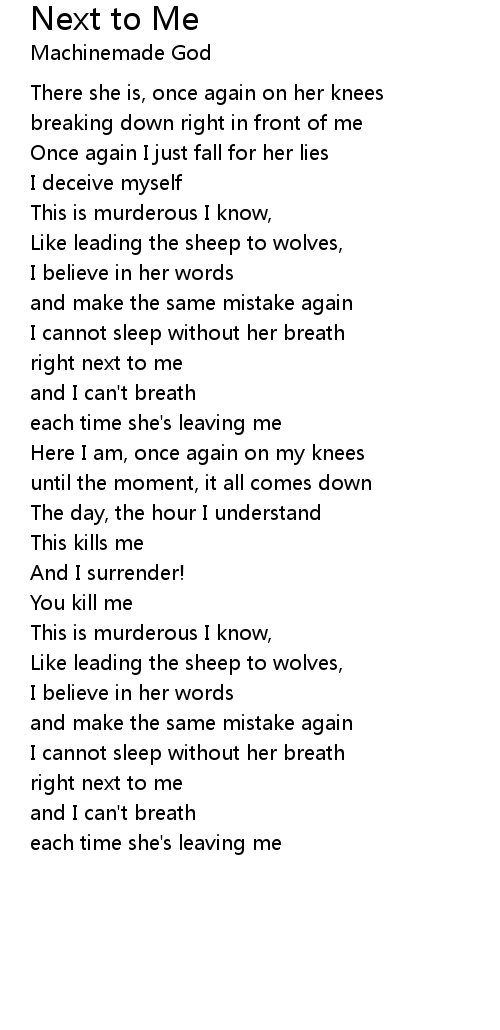 Next to Me
Machinemade God

There she is, once again on her knees
breaking down right in front of me
Once again I just fall for her lies
I deceive myself
This is murderous I know,
Like leading the sheep to wolves,
I believe in her words
and make the same mistake again
I cannot sleep without her breath
right next to me
and I can't breath
each time she's leaving me
Here I am, once again on my knees
until the moment, it all comes down
The day, the hour I understand
This kills me
And I surrender!
You kill me
This is murderous I know,
Like leading the sheep to wolves,
I believe in her words
and make the same mistake again
I cannot sleep without her breath
right next to me
and I can't breath
each time she's leaving me